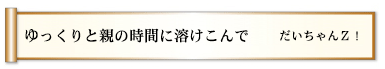 ゆっくりと親の時間に溶けこんで　だいちゃんZ！